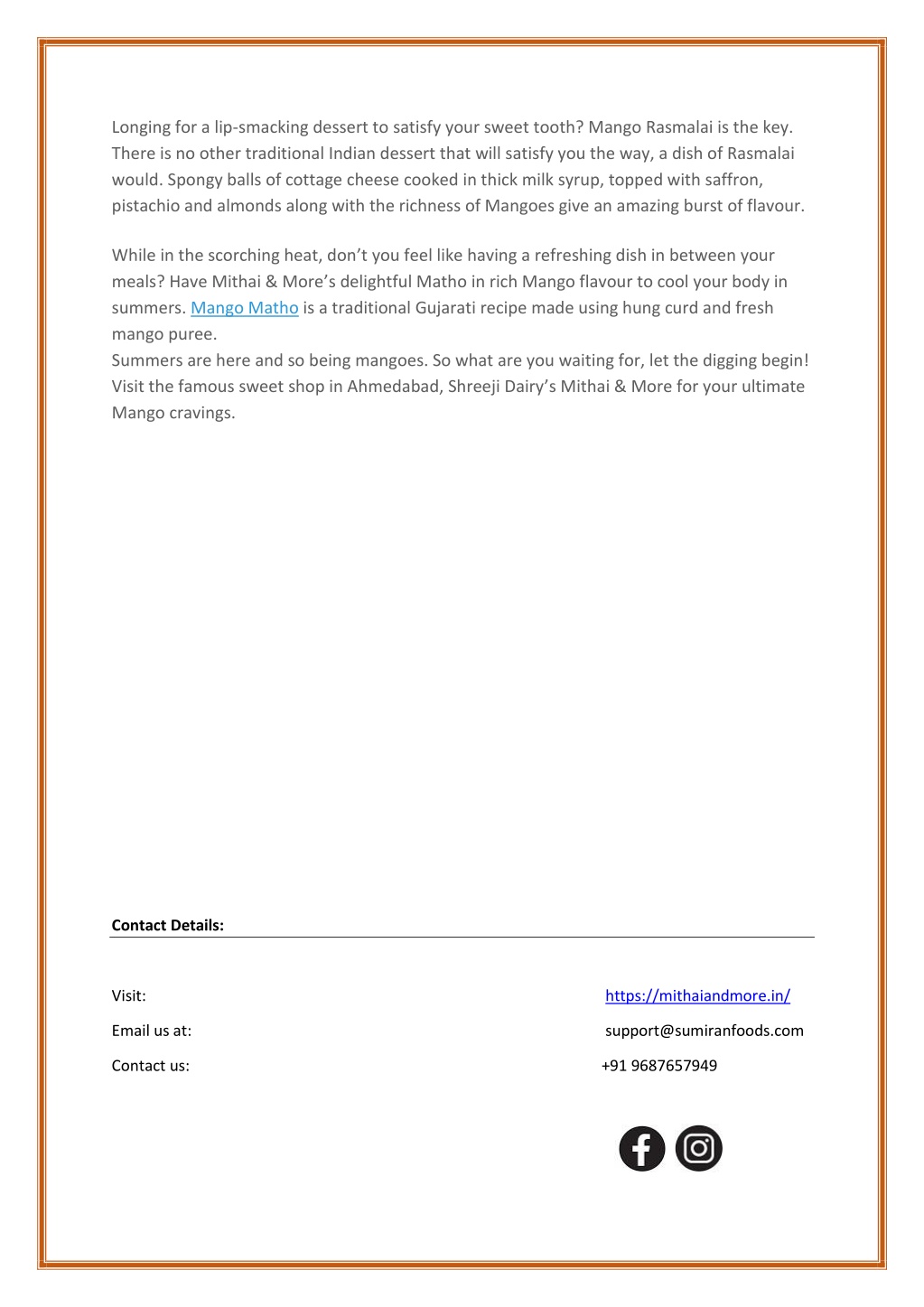 Longing for a lip-smacking dessert to satisfy your sweet tooth? Mango Rasmalai is the key. There is no other traditional Indian dessert that will satisfy you the way, a dish of Rasmalai would. Spongy balls of cottage cheese cooked in thick milk syrup, topped with saffron, pistachio and almonds along with the richness of Mangoes give an amazing burst of flavour.

While in the scorching heat, don't you feel like having a refreshing dish in between your meals? Have Mithai & More's delightful Matho in rich Mango flavour to cool your body in summers. Mango Matho is a traditional Gujarati recipe made using hung curd and fresh mango puree.
Summers are here and so being mangoes. So what are you waiting for, let the digging begin! Visit the famous sweet shop in Ahmedabad, Shreeji Dairy's Mithai & More for your ultimate Mango cravings.

Contact Details:

Visit: https://mithaiandmore.in/

Email us at: support@sumiranfoods.com

Contact us: +91 9687657949